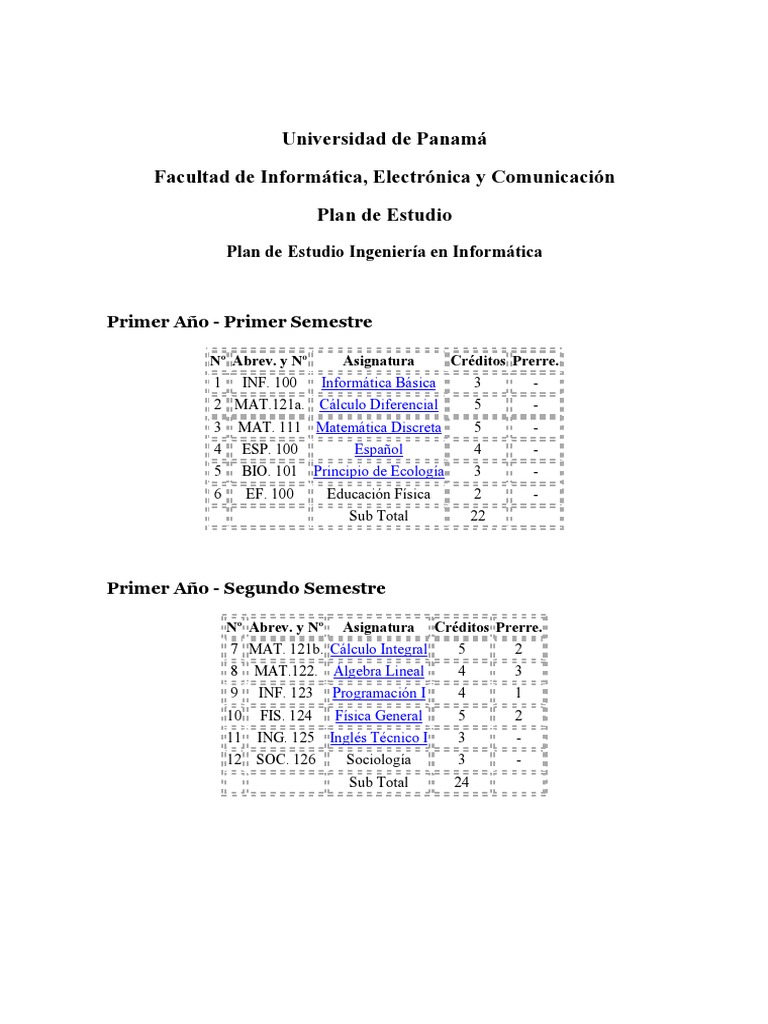 Universidad de Panamá

Facultad de Informática, Electrónica y Comunicación

Plan de Estudio

Plan de Estudio Ingeniería en Informática

Primer Año - Primer Semestre

| Nº | Abrev. y Nº | Asignatura | Créditos | Prerre. |
|---|---|---|---|---|
| 1 | INF. 100 | Informática Básica | 3 | - |
| 2 | MAT.121a. | Cálculo Diferencial | 5 | - |
| 3 | MAT. 111 | Matemática Discreta | 5 | - |
| 4 | ESP. 100 | Español | 4 | - |
| 5 | BIO. 101 | Principio de Ecología | 3 | - |
| 6 | EF. 100 | Educación Física | 2 | - |
| | | Sub Total | 22 | |

Primer Año - Segundo Semestre

| Nº | Abrev. y Nº | Asignatura | Créditos | Prerre. |
|---|---|---|---|---|
| 7 | MAT. 121b. | Cálculo Integral | 5 | 2 |
| 8 | MAT.122. | Algebra Lineal | 4 | 3 |
| 9 | INF. 123 | Programación I | 4 | 1 |
| 10 | FIS. 124 | Física General | 5 | 2 |
| 11 | ING. 125 | Inglés Técnico I | 3 | - |
| 12 | SOC. 126 | Sociología | 3 | - |
| | | Sub Total | 24 | |